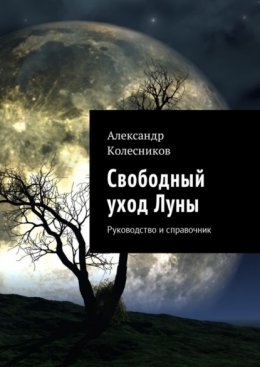 Александр Колесников

Свободный уход Луны

Руководство и справочник